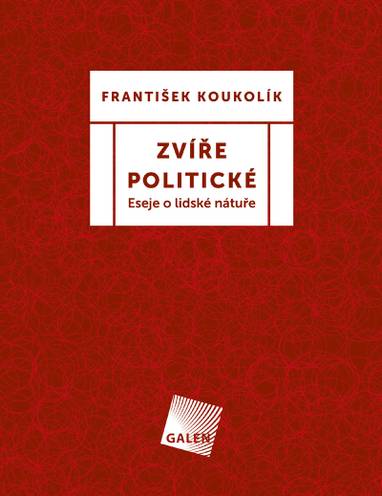 FRANTIŠEK KOUKOLÍK

ZVÍŘE POLITICKÉ
Eseje o lidské nátuře

GALEN